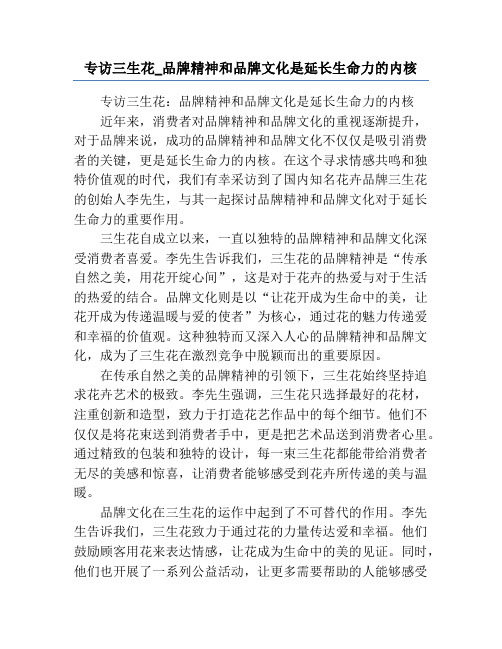 专访三生花_品牌精神和品牌文化是延长生命力的内核

专访三生花：品牌精神和品牌文化是延长生命力的内核

近年来，消费者对品牌精神和品牌文化的重视逐渐提升，对于品牌来说，成功的品牌精神和品牌文化不仅仅是吸引消费者的关键，更是延长生命力的内核。在这个寻求情感共鸣和独特价值观的时代，我们有幸采访到了国内知名花卉品牌三生花的创始人李先生，与其一起探讨品牌精神和品牌文化对于延长生命力的重要作用。

三生花自成立以来，一直以独特的品牌精神和品牌文化深受消费者喜爱。李先生告诉我们，三生花的品牌精神是“传承自然之美，用花开绽心间”，这是对于花卉的热爱与对于生活的热爱的结合。品牌文化则是以“让花开成为生命中的美，让花开成为传递温暖与爱的使者”为核心，通过花的魅力传递爱和幸福的价值观。这种独特而又深入人心的品牌精神和品牌文化，成为了三生花在激烈竞争中脱颖而出的重要原因。

在传承自然之美的品牌精神的引领下，三生花始终坚持追求花卉艺术的极致。李先生强调，三生花只选择最好的花材，注重创新和造型，致力于打造花艺作品中的每个细节。他们不仅仅是将花束送到消费者手中，更是把艺术品送到消费者心里。通过精致的包装和独特的设计，每一束三生花都能带给消费者无尽的美感和惊喜，让消费者能够感受到花卉所传递的美与温暖。

品牌文化在三生花的运作中起到了不可替代的作用。李先生告诉我们，三生花致力于通过花的力量传达爱和幸福。他们鼓励顾客用花来表达情感，让花成为生命中的美的见证。同时，他们也开展了一系列公益活动，让更多需要帮助的人能够感受